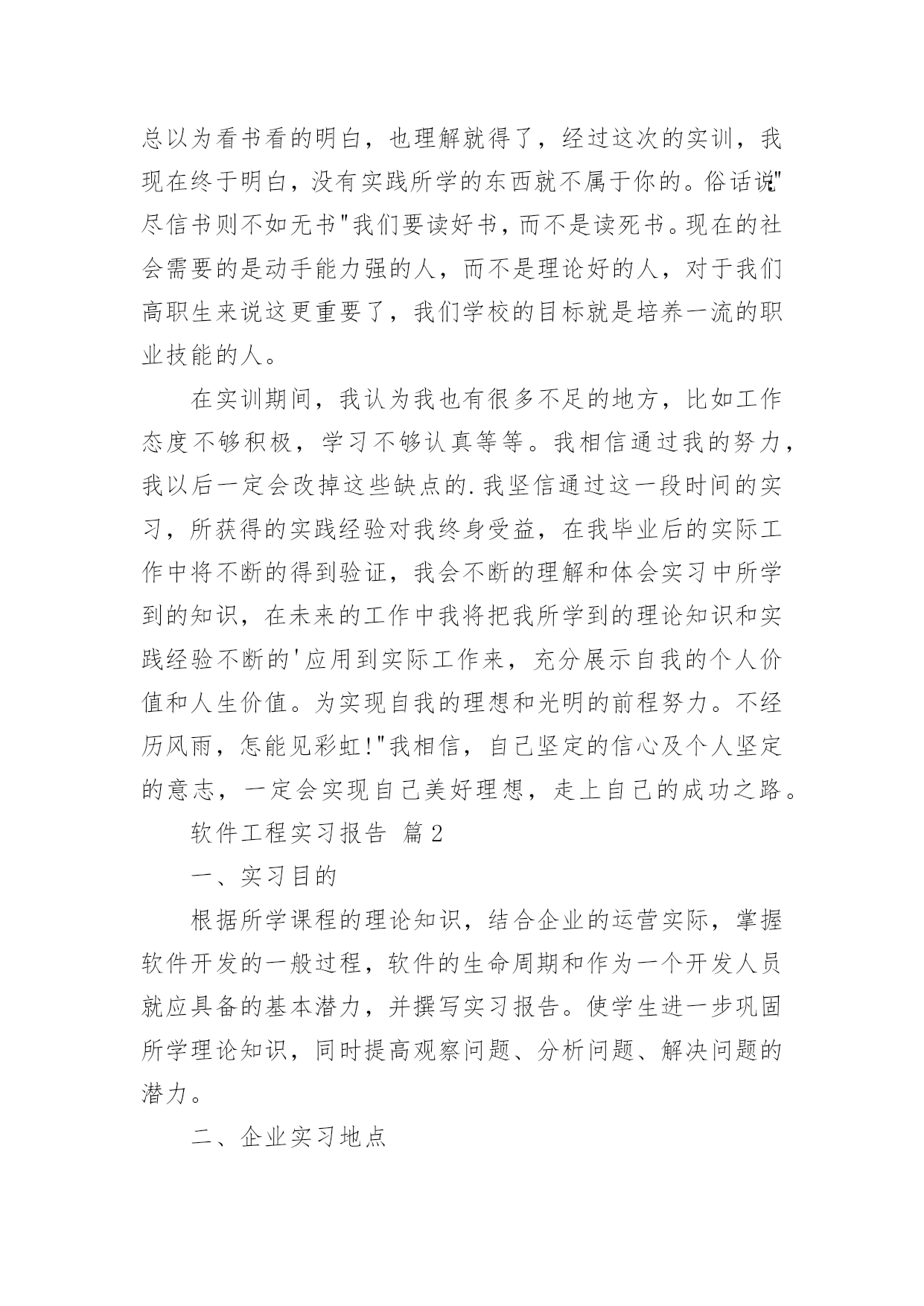 总以为看书看的明白，也理解就得了，经过这次的实训，我现在终于明白，没有实践所学的东西就不属于你的。俗话说"尽信书则不如无书"我们要读好书，而不是读死书。现在的社会需要的是动手能力强的人，而不是理论好的人，对于我们高职生来说这更重要了，我们学校的目标就是培养一流的职业技能的人。

在实训期间，我认为我也有很多不足的地方，比如工作态度不够积极，学习不够认真等等。我相信通过我的努力，我以后一定会改掉这些缺点的.我坚信通过这一段时间的实习，所获得的实践经验对我终身受益，在我毕业后的实际工作中将不断的得到验证，我会不断的理解和体会实习中所学到的知识，在未来的工作中我将把我所学到的理论知识和实践经验不断的'应用到实际工作来，充分展示自我的个人价值和人生价值。为实现自我的理想和光明的前程努力。不经历风雨，怎能见彩虹!"我相信，自己坚定的信心及个人坚定的意志，一定会实现自己美好理想，走上自己的成功之路。

软件工程实习报告 篇2

一、实习目的

根据所学课程的理论知识，结合企业的运营实际，掌握软件开发的一般过程，软件的生命周期和作为一个开发人员就应具备的基本潜力，并撰写实习报告。使学生进一步巩固所学理论知识，同时提高观察问题、分析问题、解决问题的潜力。

二、企业实习地点